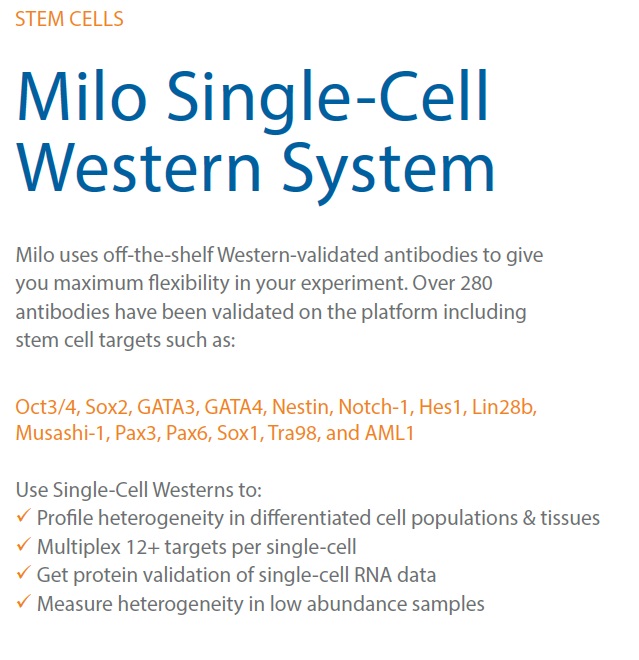 STEM CELLS

Milo Single-Cell Western System

Milo uses off-the-shelf Western-validated antibodies to give you maximum flexibility in your experiment. Over 280 antibodies have been validated on the platform including stem cell targets such as:

Oct3/4, Sox2, GATA3, GATA4, Nestin, Notch-1, Hes1, Lin28b, Musashi-1, Pax3, Pax6, Sox1, Tra98, and AML1

Use Single-Cell Westerns to:
✓ Profile heterogeneity in differentiated cell populations & tissues
✓ Multiplex 12+ targets per single-cell
✓ Get protein validation of single-cell RNA data
✓ Measure heterogeneity in low abundance samples